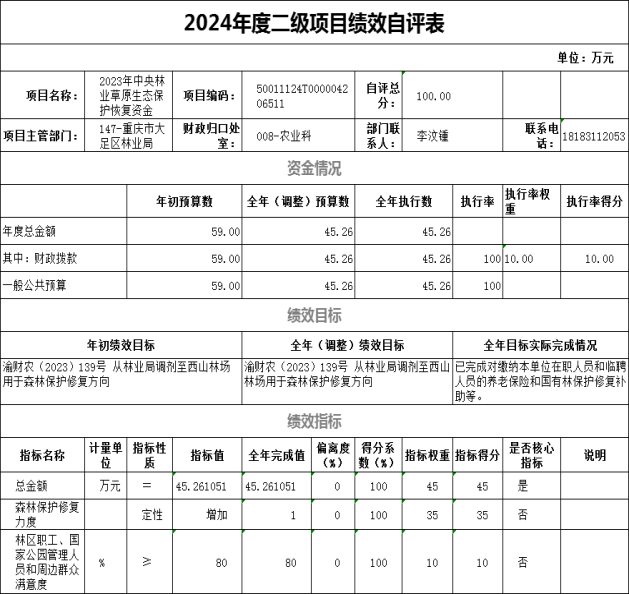 2024年度二级项目绩效自评表

单位：万元

项目名称：
2023年中央林业草原生态保护恢复资金
项目编码：
50011124T000004206511
自评总分：
100.00

项目主管部门：
147-重庆市大足区林业局
财政归口处室：
008-农业科
部门联系人：
李汶锺
联系电话：
18183112053

资金情况

| | 年初预算数 | 全年（调整）预算数 | 全年执行数 | 执行率 | 执行率权重 | 执行率得分 |
|---|---|---|---|---|---|---|
| 年度总金额 | 59.00 | 45.26 | 45.26 | | | |
| 其中：财政拨款 | 59.00 | 45.26 | 45.26 | 100 | 10.00 | 10.00 |
| 一般公共预算 | 59.00 | 45.26 | 45.26 | 100 | | |

绩效目标

| 年初绩效目标 | 全年（调整）绩效目标 | 全年目标实际完成情况 |
|---|---|---|
| 渝财农（2023）139号 从林业局调剂至西山林场用于森林保护修复方向 | 渝财农（2023）139号 从林业局调剂至西山林场用于森林保护修复方向 | 已完成对缴纳本单位在职人员和临聘人员的养老保险和国有林保护修复补助等。 |

绩效指标

| 指标名称 | 计量单位 | 指标性质 | 指标值 | 全年完成值 | 偏离度（%） | 得分系数（%） | 指标权重 | 指标得分 | 是否核心指标 | 说明 |
|---|---|---|---|---|---|---|---|---|---|---|
| 总金额 | 万元 | = | 45.261051 | 45.261051 | 0 | 100 | 45 | 45 | 是 | |
| 森林保护修复力度 | | 定性 | 增加 | 1 | 0 | 100 | 35 | 35 | 否 | |
| 林区职工、国家公园管理人员和周边群众满意度 | % | ≥ | 80 | 80 | 0 | 100 | 10 | 10 | 否 | |